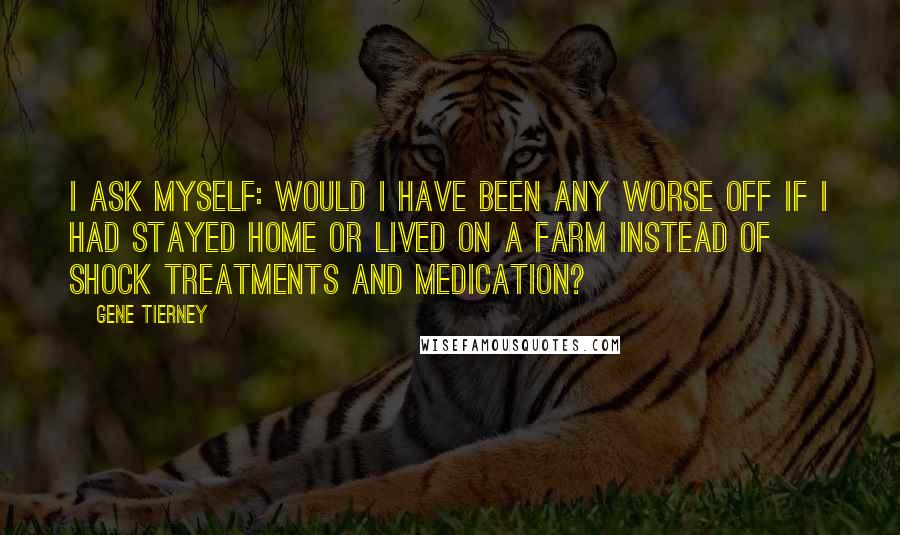 I ASK MYSELF: WOULD I HAVE BEEN ANY WORSE OFF IF I HAD STAYED HOME OR LIVED ON A FARM INSTEAD OF SHOCK TREATMENTS AND MEDICATION?

GENE TIERNEY

WISEFAMOUSQUOTES.COM